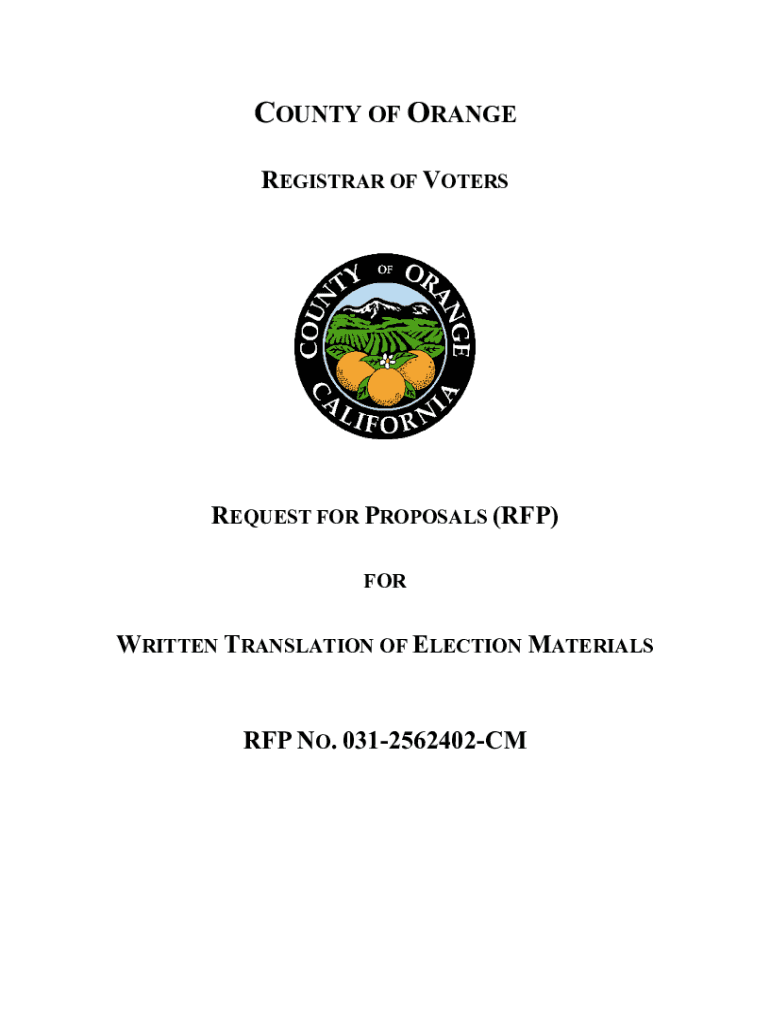 COUNTY OF ORANGE

REGISTRAR OF VOTERS

COUNTY OF ORANGE
CALIFORNIA

REQUEST FOR PROPOSALS (RFP)

FOR

WRITTEN TRANSLATION OF ELECTION MATERIALS

RFP NO. 031-2562402-CM